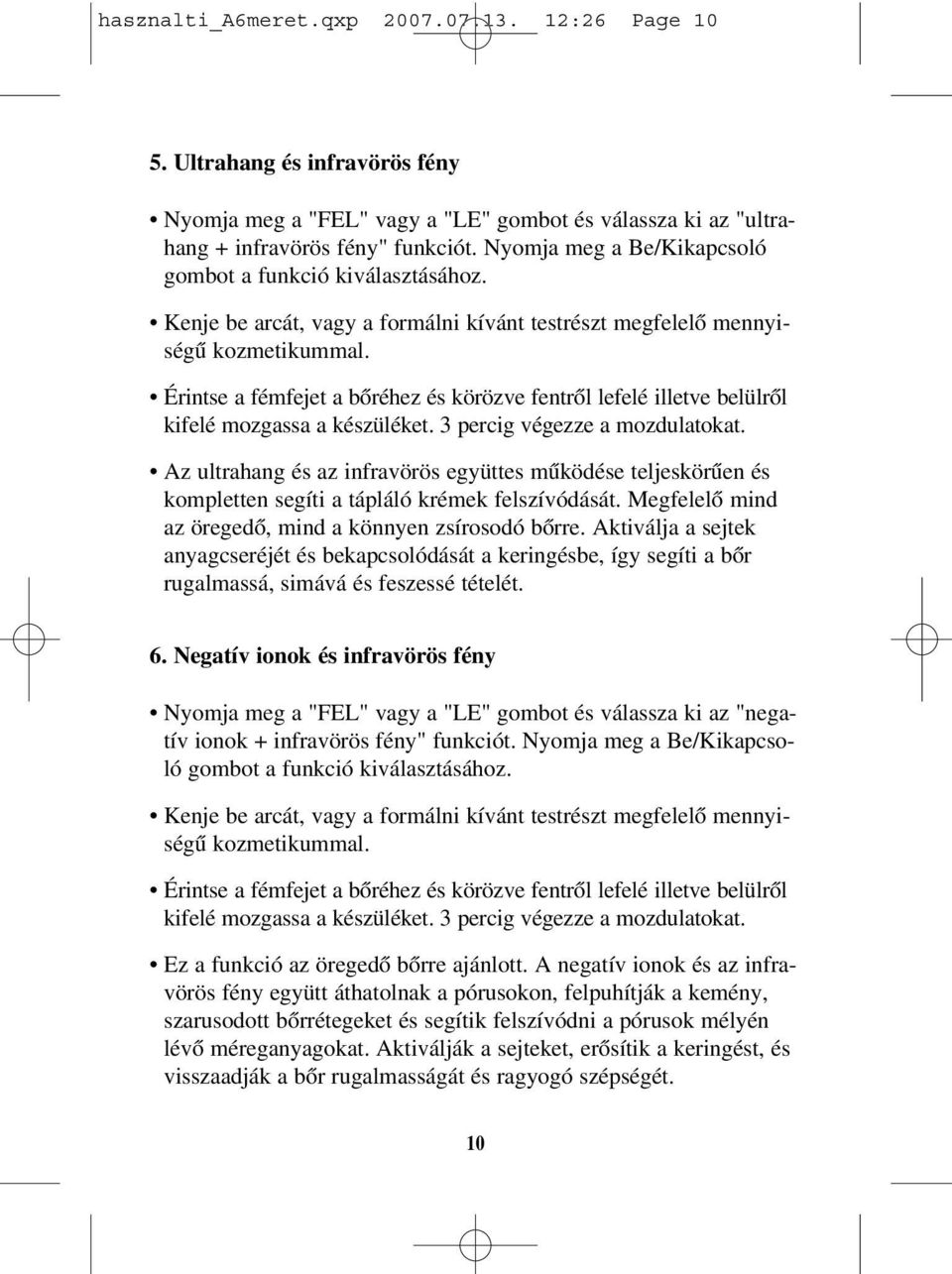 hasznalti_A6meret.qxp 2007.07.13. 12:26 Page 10

5. Ultrahang és infravörös fény

• Nyomja meg a "FEL" vagy a "LE" gombot és válassza ki az "ultrahang + infravörös fény" funkciót. Nyomja meg a Be/Kikapcsoló gombot a funkció kiválasztásához.

• Kenje be arcát, vagy a formálni kívánt testrészt megfelelő mennyiségű kozmetikummal.

• Érintse a fémfejet a bőréhez és körözve fentről lefelé illetve belülről kifelé mozgassa a készüléket. 3 percig végezze a mozdulatokat.

• Az ultrahang és az infravörös együttes működése teljeskörűen és kompletten segíti a tápláló krémek felszívódását. Megfelelő mind az öregedő, mind a könnyen zsírosodó bőrre. Aktiválja a sejtek anyagcseréjét és bekapcsolódását a keringésbe, így segíti a bőr rugalmassá, simává és feszessé tételét.

6. Negatív ionok és infravörös fény

• Nyomja meg a "FEL" vagy a "LE" gombot és válassza ki az "negatív ionok + infravörös fény" funkciót. Nyomja meg a Be/Kikapcsoló gombot a funkció kiválasztásához.

• Kenje be arcát, vagy a formálni kívánt testrészt megfelelő mennyiségű kozmetikummal.

• Érintse a fémfejet a bőréhez és körözve fentről lefelé illetve belülről kifelé mozgassa a készüléket. 3 percig végezze a mozdulatokat.

• Ez a funkció az öregedő bőrre ajánlott. A negatív ionok és az infravörös fény együtt áthatolnak a pórusokon, felpuhítják a kemény, szarusodott bőrrétegeket és segítik felszívódni a pórusok mélyén lévő méreganyagokat. Aktiválják a sejteket, erősítik a keringést, és visszaadják a bőr rugalmasságát és ragyogó szépségét.

10